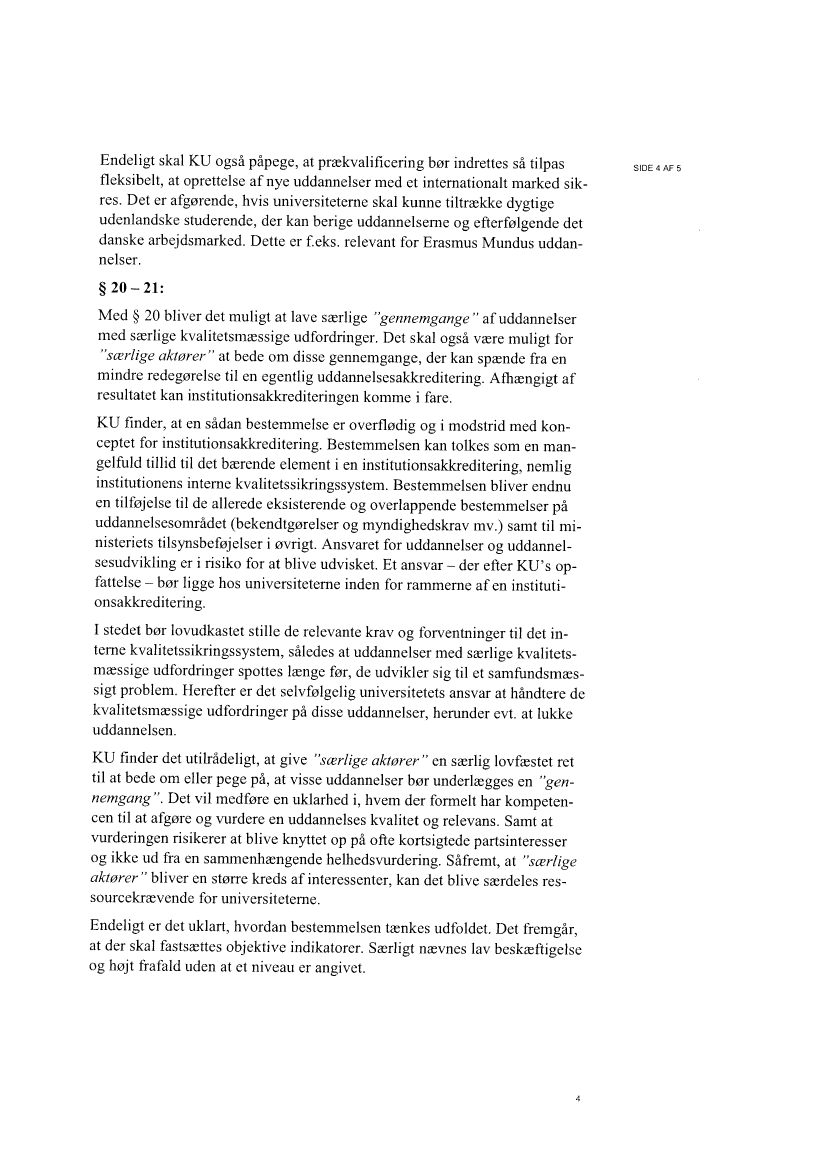 SIDE 4 AF 5

Endeligt skal KU også påpege, at prækvalificering bør indrettes så tilpas fleksibelt, at oprettelse af nye uddannelser med et internationalt marked sikres. Det er afgørende, hvis universiteterne skal kunne tiltrække dygtige udenlandske studerende, der kan berige uddannelserne og efterfølgende det danske arbejdsmarked. Dette er f.eks. relevant for Erasmus Mundus uddannelser.

§ 20 – 21:

Med § 20 bliver det muligt at lave særlige "gennemgange" af uddannelser med særlige kvalitetsmæssige udfordringer. Det skal også være muligt for "særlige aktører" at bede om disse gennemgange, der kan spænde fra en mindre redegørelse til en egentlig uddannelsesakkreditering. Afhængigt af resultatet kan institutionsakkrediteringen komme i fare.

KU finder, at en sådan bestemmelse er overflødig og i modstrid med konceptet for institutionsakkreditering. Bestemmelsen kan tolkes som en mangelfuld tillid til det bærende element i en institutionsakkreditering, nemlig institutionens interne kvalitetssikringssystem. Bestemmelsen bliver endnu en tilføjelse til de allerede eksisterende og overlappende bestemmelser på uddannelsesområdet (bekendtgørelser og myndighedskrav mv.) samt til ministeriets tilsynsbeføjelser i øvrigt. Ansvaret for uddannelser og uddannelsesudvikling er i risiko for at blive udvisket. Et ansvar – der efter KU's opfattelse – bør ligge hos universiteterne inden for rammerne af en institutionsakkreditering.

I stedet bør lovudkastet stille de relevante krav og forventninger til det interne kvalitetssikringssystem, således at uddannelser med særlige kvalitetsmæssige udfordringer spottes længe før, de udvikler sig til et samfundsmæssigt problem. Herefter er det selvfølgelig universitetets ansvar at håndtere de kvalitetsmæssige udfordringer på disse uddannelser, herunder evt. at lukke uddannelsen.

KU finder det utilrådeligt, at give "særlige aktører" en særlig lovfæstet ret til at bede om eller pege på, at visse uddannelser bør underlægges en "gennemgang". Det vil medføre en uklarhed i, hvem der formelt har kompetencen til at afgøre og vurdere en uddannelses kvalitet og relevans. Samt at vurderingen risikerer at blive knyttet op på ofte kortsigtede partsinteresser og ikke ud fra en sammenhængende helhedsvurdering. Såfremt, at "særlige aktører" bliver en større kreds af interessenter, kan det blive særdeles ressourcekrævende for universiteterne.

Endeligt er det uklart, hvordan bestemmelsen tænkes udfoldet. Det fremgår, at der skal fastsættes objektive indikatorer. Særligt nævnes lav beskæftigelse og højt frafald uden at et niveau er angivet.

4